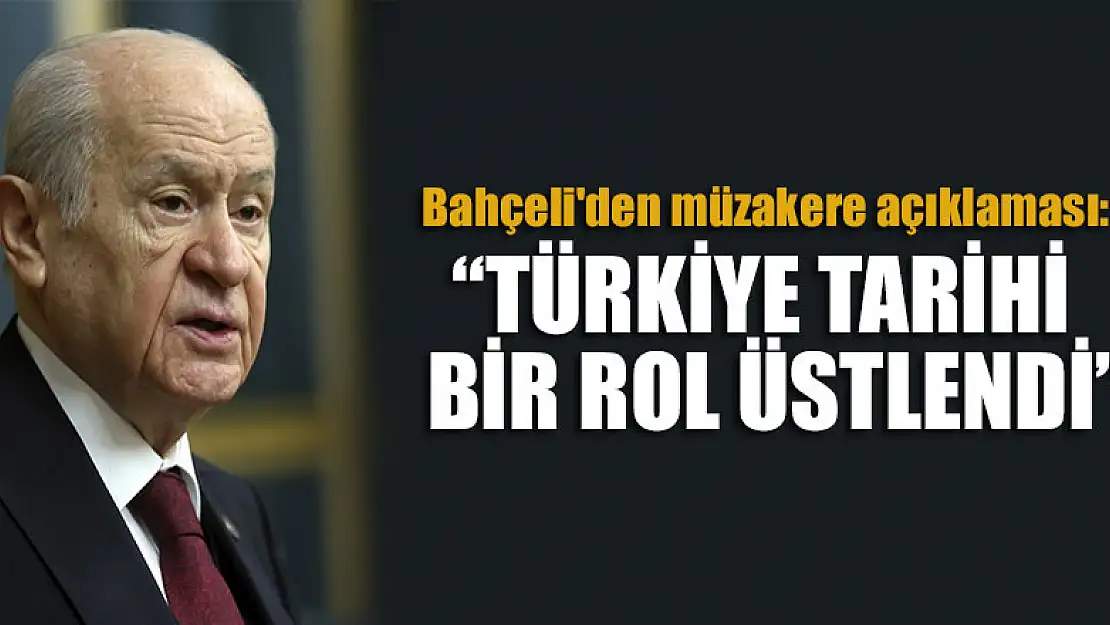 Bahçeli'den müzakere açıklaması:
“TÜRKİYE TARİHİ BİR ROL ÜSTLENDİ”